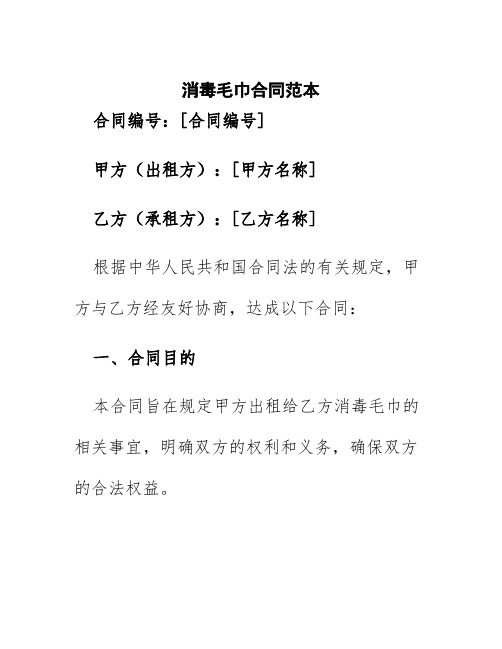 消毒毛巾合同范本

合同编号：[合同编号]

甲方（出租方）：[甲方名称]

乙方（承租方）：[乙方名称]

根据中华人民共和国合同法的有关规定，甲方与乙方经友好协商，达成以下合同：

一、合同目的

本合同旨在规定甲方出租给乙方消毒毛巾的相关事宜，明确双方的权利和义务，确保双方的合法权益。